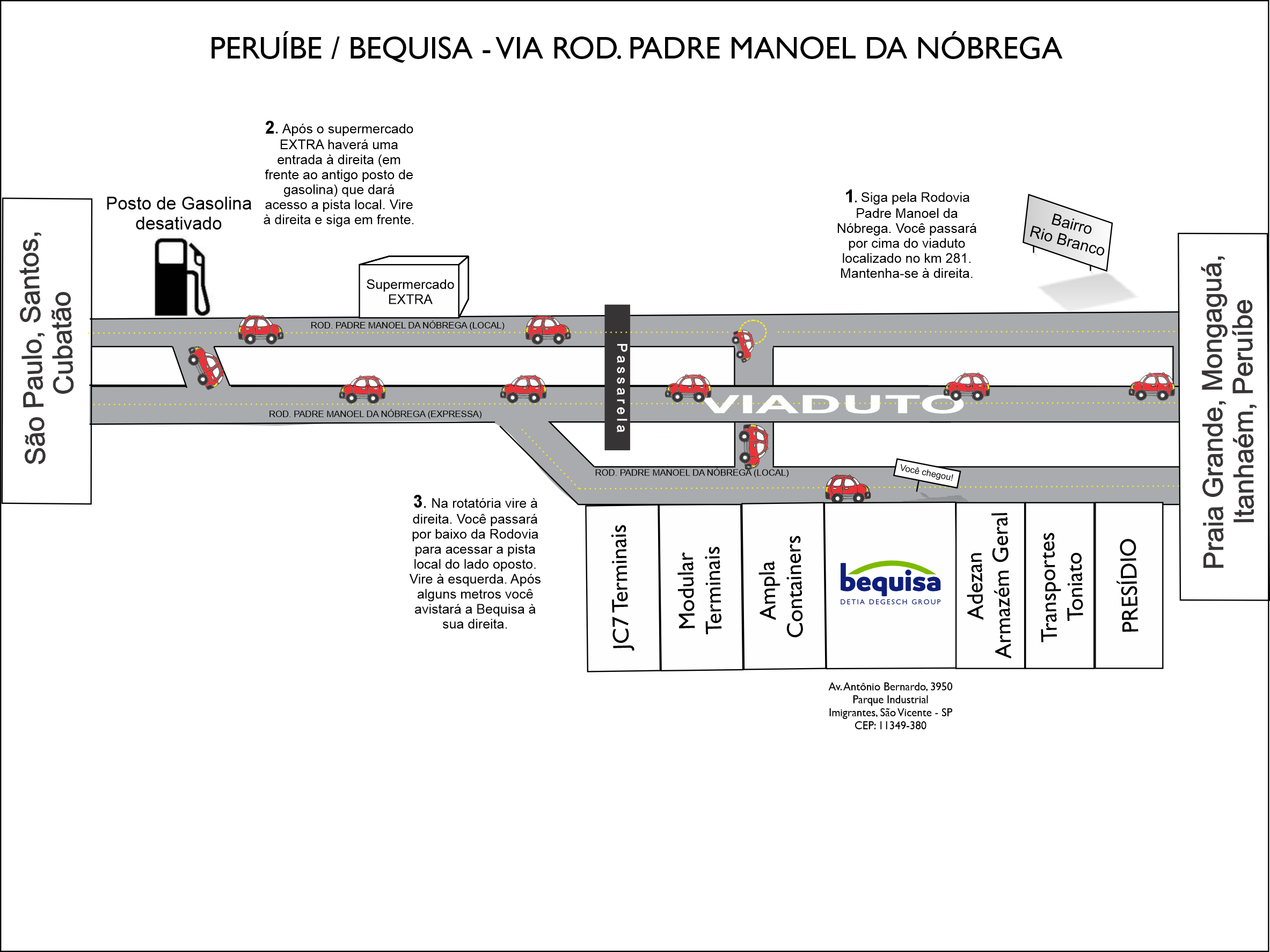 PERUÍBE / BEQUISA - VIA ROD. PADRE MANOEL DA NÓBREGA

São Paulo, Santos, Cubatão

Posto de Gasolina desativado

2. Após o supermercado EXTRA haverá uma entrada à direita (em frente ao antigo posto de gasolina) que dará acesso a pista local. Vire à direita e siga em frente.

Supermercado EXTRA

1. Siga pela Rodovia Padre Manoel da Nóbrega. Você passará por cima do viaduto localizado no km 281. Mantenha-se à direita.

Bairro Rio Branco

Praia Grande, Mongaguá, Itanhaém, Peruíbe

ROD. PADRE MANOEL DA NÓBREGA (LOCAL)

Passarela

VIADUTO

ROD. PADRE MANOEL DA NÓBREGA (EXPRESSA)

ROD. PADRE MANOEL DA NÓBREGA (LOCAL)

Você chegou!

3. Na rotatória vire à direita. Você passará por baixo da Rodovia para acessar a pista local do lado oposto. Vire à esquerda. Após alguns metros você avistará a Bequisa à sua direita.

JC7 Terminais

Modular Terminais

Ampla Containers

bequisa
DETIA DEGESCH GROUP

Adezan Armazém Geral

Transportes Toniato

PRESÍDIO

Av. Antônio Bernardo, 3950
Parque Industrial
Imigrantes, São Vicente - SP
CEP: 11349-380